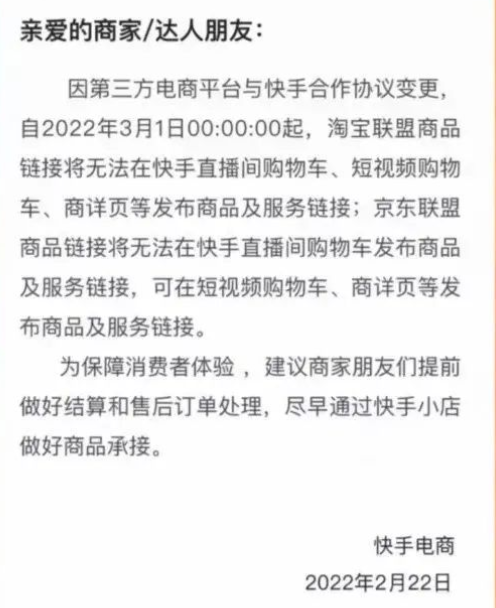 亲爱的商家/达人朋友：

因第三方电商平台与快手合作协议变更，自2022年3月1日00:00:00起，淘宝联盟商品链接将无法在快手直播间购物车、短视频购物车、商详页等发布商品及服务链接；京东联盟商品链接将无法在快手直播间购物车发布商品及服务链接，可在短视频购物车、商详页等发布商品及服务链接。

为保障消费者体验，建议商家朋友们提前做好结算和售后订单处理，尽早通过快手小店做好商品承接。

快手电商

2022年2月22日